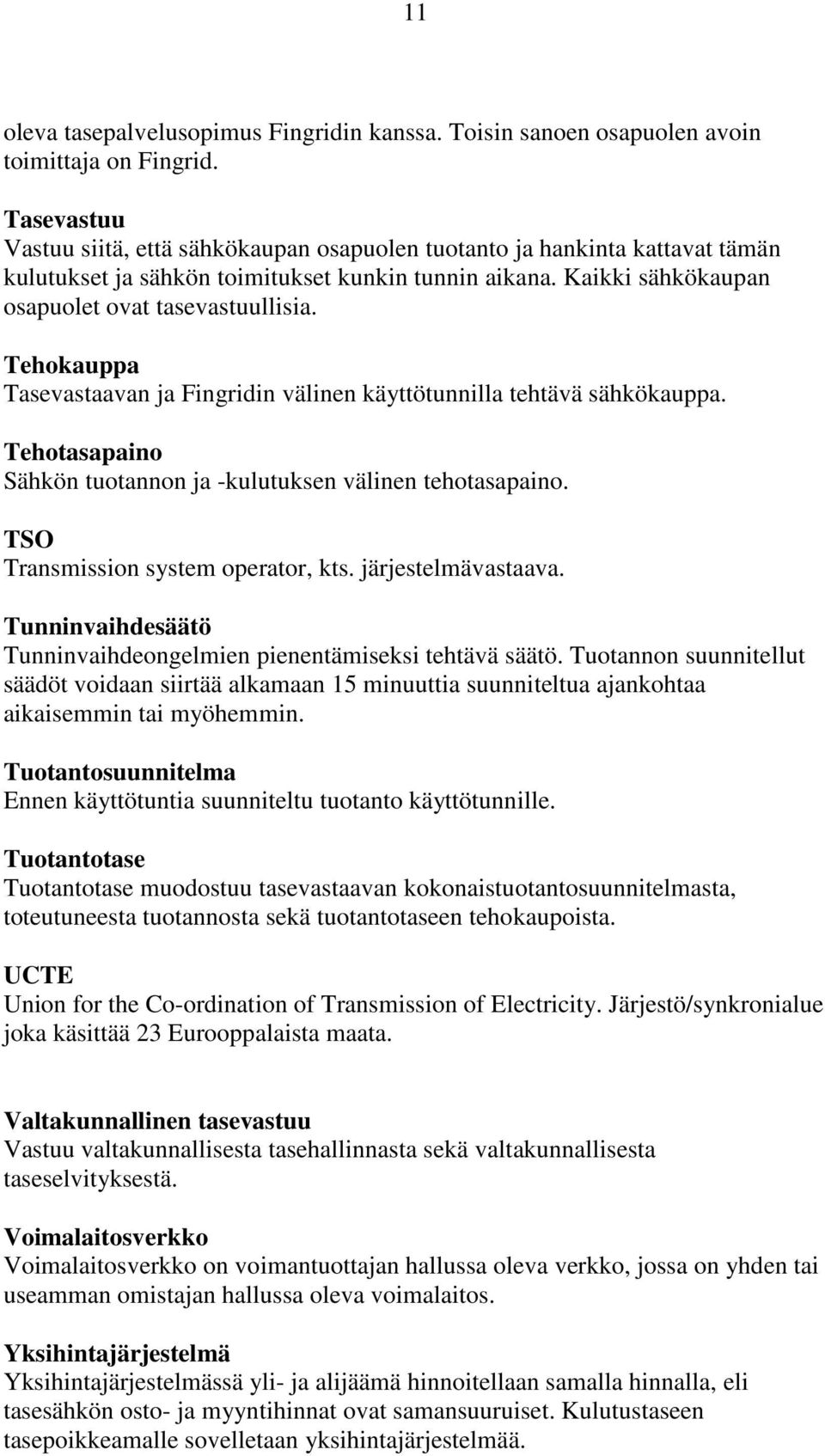 11

oleva tasepalvelusopimus Fingridin kanssa. Toisin sanoen osapuolen avoin toimittaja on Fingrid.

Tasevastuu
Vastuu siitä, että sähkökaupan osapuolen tuotanto ja hankinta kattavat tämän kulutukset ja sähkön toimitukset kunkin tunnin aikana. Kaikki sähkökaupan osapuolet ovat tasevastuullisia.

Tehokauppa
Tasevastaavan ja Fingridin välinen käyttötunnilla tehtävä sähkökauppa.

Tehotasapaino
Sähkön tuotannon ja -kulutuksen välinen tehotasapaino.

TSO
Transmission system operator, kts. järjestelmävastaava.

Tunninvaihdesäätö
Tunninvaihdeongelmien pienentämiseksi tehtävä säätö. Tuotannon suunnitellut säädöt voidaan siirtää alkamaan 15 minuuttia suunniteltua ajankohtaa aikaisemmin tai myöhemmin.

Tuotantosuunnitelma
Ennen käyttötuntia suunniteltu tuotanto käyttötunnille.

Tuotantotase
Tuotantotase muodostuu tasevastaavan kokonaistuotantosuunnitelmasta, toteutuneesta tuotannosta sekä tuotantotaseen tehokaupoista.

UCTE
Union for the Co-ordination of Transmission of Electricity. Järjestö/synkronialue joka käsittää 23 Eurooppalaista maata.

Valtakunnallinen tasevastuu
Vastuu valtakunnallisesta tasehallinnasta sekä valtakunnallisesta taseselvityksestä.

Voimalaitosverkko
Voimalaitosverkko on voimantuottajan hallussa oleva verkko, jossa on yhden tai useamman omistajan hallussa oleva voimalaitos.

Yksihintajärjestelmä
Yksihintajärjestelmässä yli- ja alijäämä hinnoitellaan samalla hinnalla, eli tasesähkön osto- ja myyntihinnat ovat samansuuruiset. Kulutustaseen tasepoikkeamalle sovelletaan yksihintajärjestelmää.